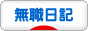 無職日記